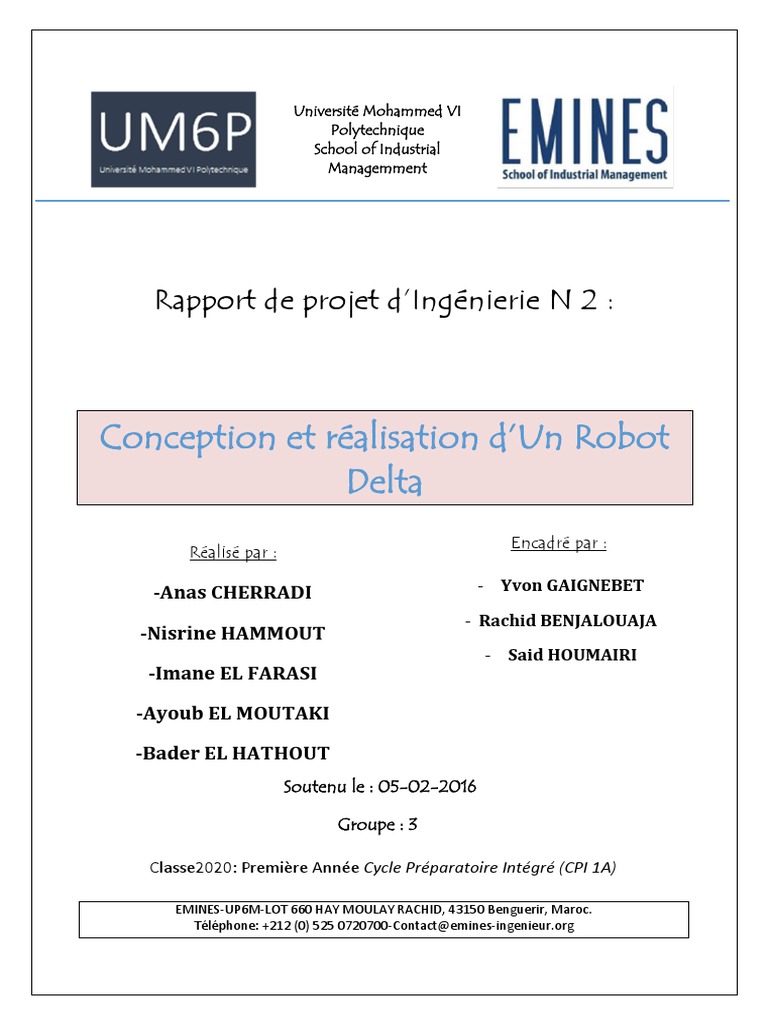 UM6P
Université Mohammed VI Polytechnique

Université Mohammed VI Polytechnique School of Industrial Managemment

EMINES
School of Industrial Management

Rapport de projet d'Ingénierie N 2 :

Conception et réalisation d'Un Robot Delta

Réalisé par :

-Anas CHERRADI

-Nisrine HAMMOUT

-Imane EL FARASI

-Ayoub EL MOUTAKI

-Bader EL HATHOUT

Encadré par :

- Yvon GAIGNEBET

- Rachid BENJALOUAJA

- Said HOUMAIRI

Soutenu le : 05-02-2016

Groupe : 3

Classe2020: Première Année Cycle Préparatoire Intégré (CPI 1A)

EMINES-UP6M-LOT 660 HAY MOULAY RACHID, 43150 Benguerir, Maroc.
Téléphone: +212 (0) 525 0720700-Contact@emines-ingenieur.org